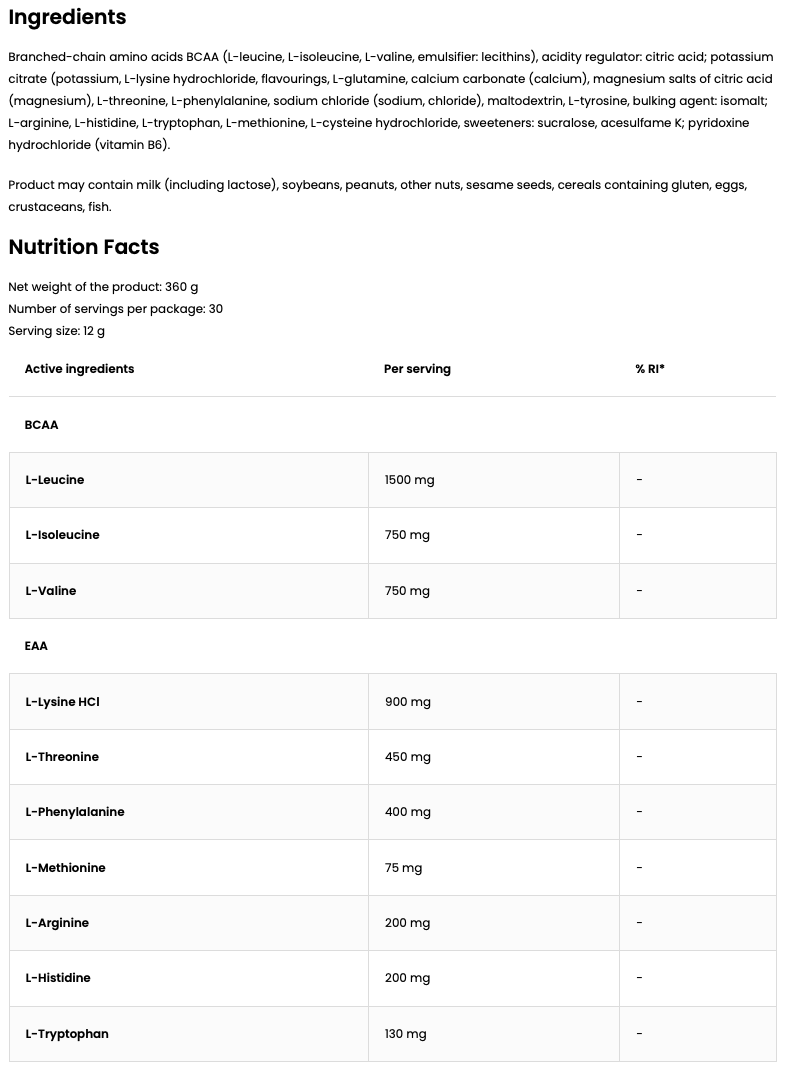 Ingredients

Branched-chain amino acids BCAA (L-leucine, L-isoleucine, L-valine, emulsifier: lecithins), acidity regulator: citric acid; potassium citrate (potassium, L-lysine hydrochloride, flavourings, L-glutamine, calcium carbonate (calcium), magnesium salts of citric acid (magnesium), L-threonine, L-phenylalanine, sodium chloride (sodium, chloride), maltodextrin, L-tyrosine, bulking agent: isomalt; L-arginine, L-histidine, L-tryptophan, L-methionine, L-cysteine hydrochloride, sweeteners: sucralose, acesulfame K; pyridoxine hydrochloride (vitamin B6).

Product may contain milk (including lactose), soybeans, peanuts, other nuts, sesame seeds, cereals containing gluten, eggs, crustaceans, fish.

Nutrition Facts

Net weight of the product: 360 g
Number of servings per package: 30
Serving size: 12 g

| Active ingredients | Per serving | % RI* |
|---|---|---|
| BCAA | | |
| L-Leucine | 1500 mg | - |
| L-Isoleucine | 750 mg | - |
| L-Valine | 750 mg | - |
| EAA | | |
| L-Lysine HCl | 900 mg | - |
| L-Threonine | 450 mg | - |
| L-Phenylalanine | 400 mg | - |
| L-Methionine | 75 mg | - |
| L-Arginine | 200 mg | - |
| L-Histidine | 200 mg | - |
| L-Tryptophan | 130 mg | - |